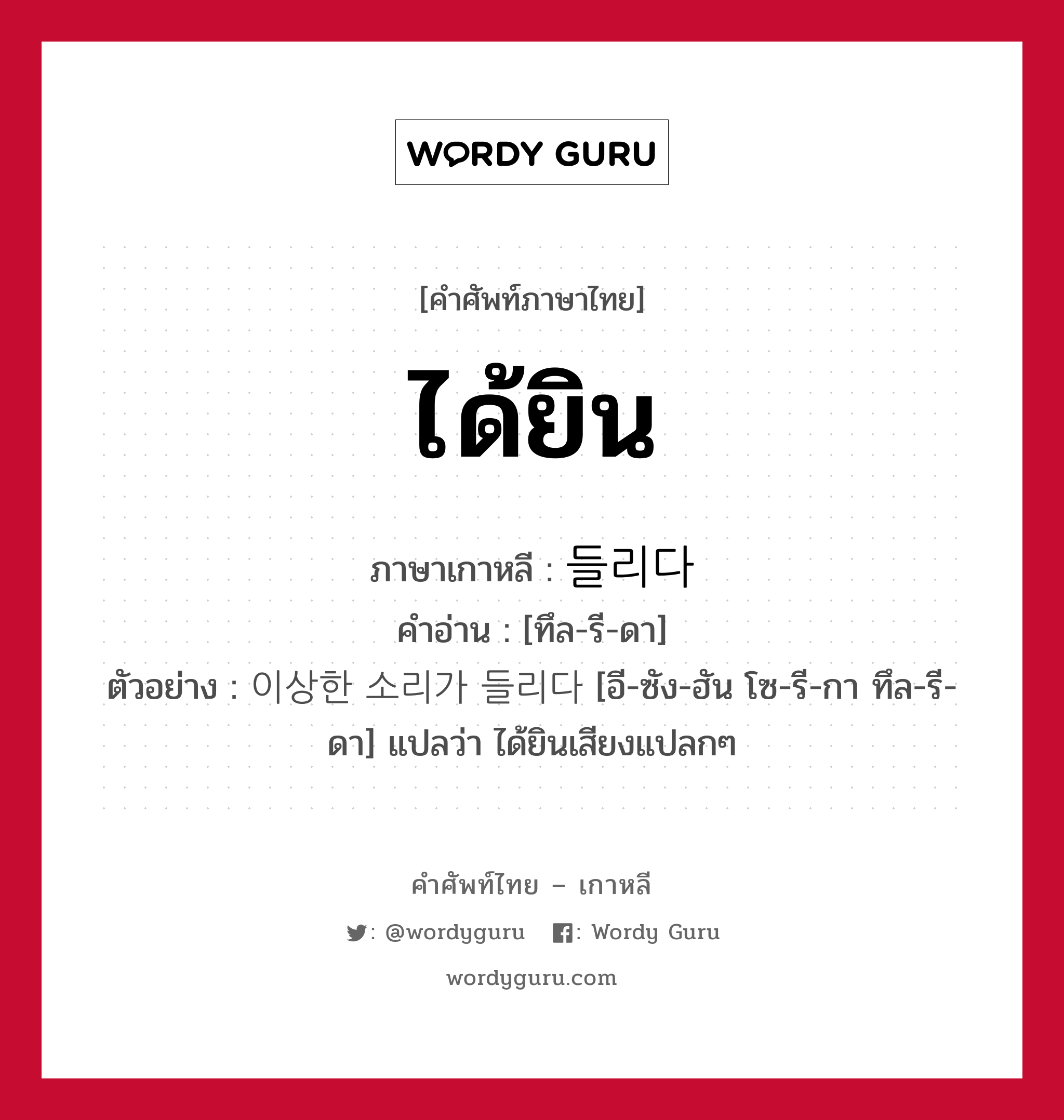 WORDY GURU

[คำศัพท์ภาษาไทย]

ได้ยิน

ภาษาเกาหลี : 들리다
คำอ่าน : [ทึล-รี-ดา]
ตัวอย่าง : 이상한 소리가 들리다 [อี-ซัง-ฮัน โซ-รี-กา ทึล-รี-ดา] แปลว่า ได้ยินเสียงแปลกๆ

คำศัพท์ไทย – เกาหลี

: @wordyguru : Wordy Guru

wordyguru.com